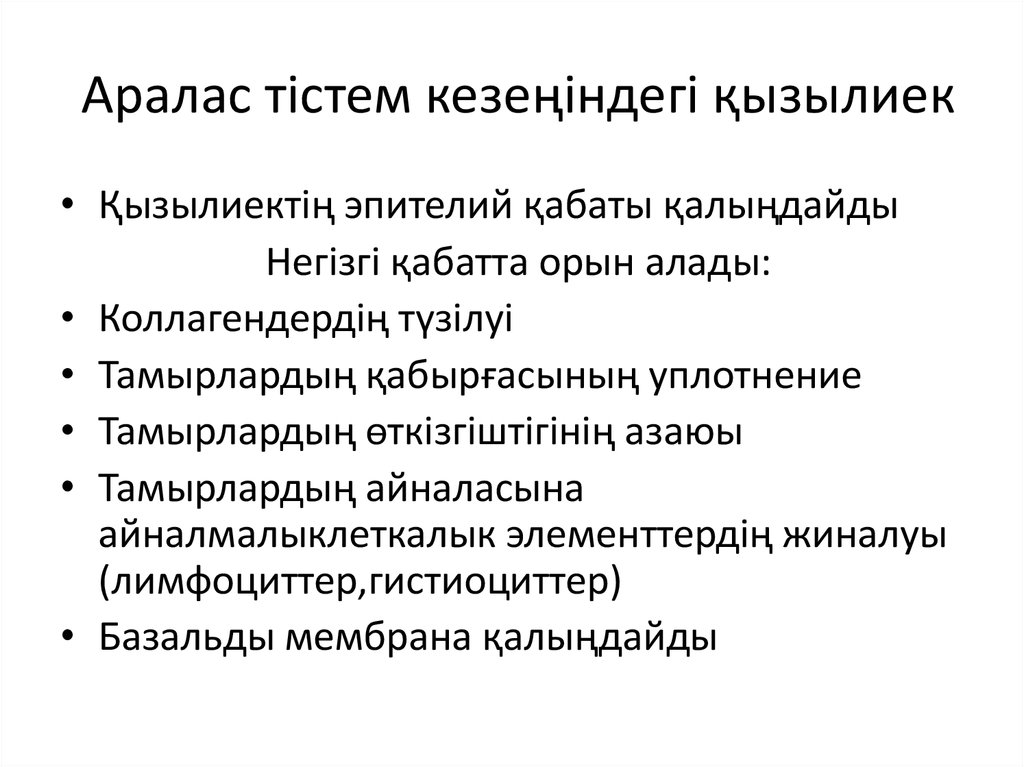 Аралас тістем кезеңіндегі қызылиек

• Қызылиектің эпителий қабаты қалыңдайды

Негізгі қабатта орын алады:

• Коллагендердің түзілуі
• Тамырлардың қабырғасының уплотнение
• Тамырлардың өткізгіштігінің азаюы
• Тамырлардың айналасына айналмалыклеткалык элементтердің жиналуы (лимфоциттер,гистиоциттер)
• Базальды мембрана қалыңдайды